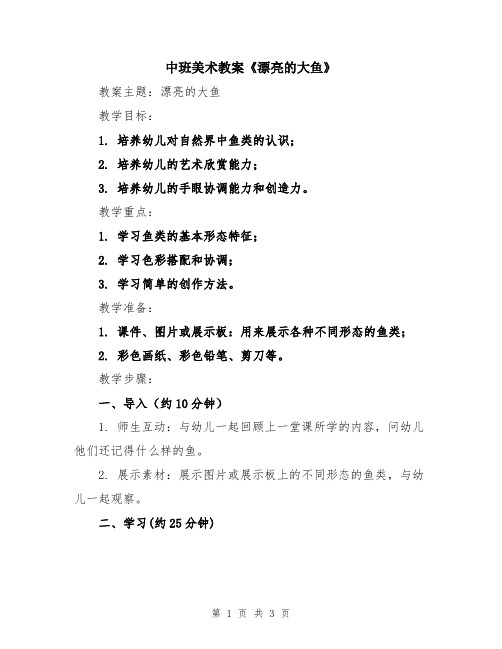 中班美术教案《漂亮的大鱼》

教案主题：漂亮的大鱼

教学目标：

1. 培养幼儿对自然界中鱼类的认识；

2. 培养幼儿的艺术欣赏能力；

3. 培养幼儿的手眼协调能力和创造力。

教学重点：

1. 学习鱼类的基本形态特征；

2. 学习色彩搭配和协调；

3. 学习简单的创作方法。

教学准备：

1. 课件、图片或展示板：用来展示各种不同形态的鱼类；

2. 彩色画纸、彩色铅笔、剪刀等。

教学步骤：

一、导入（约10分钟）

1. 师生互动：与幼儿一起回顾上一堂课所学的内容，问幼儿他们还记得什么样的鱼。

2. 展示素材：展示图片或展示板上的不同形态的鱼类，与幼儿一起观察。

二、学习(约25分钟)

第 1 页 共 3 页